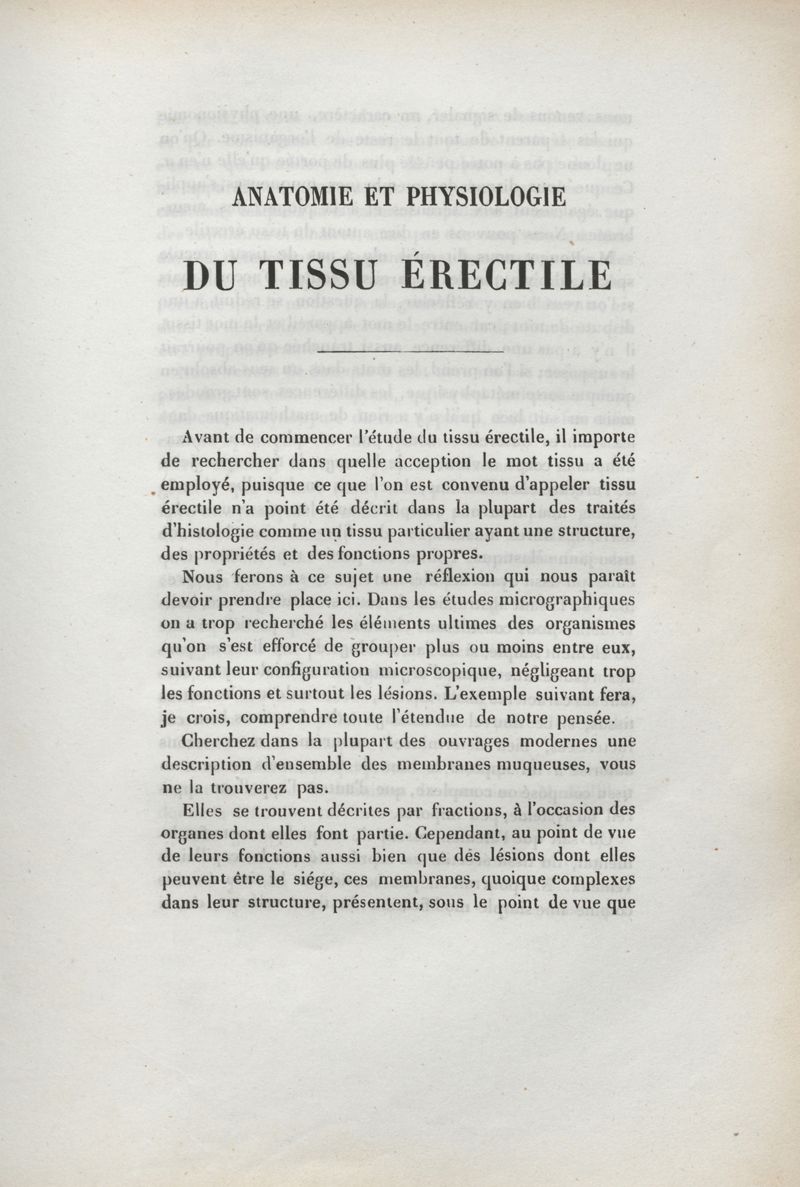 ANATOMIE ET PHYSIOLOGIE

DU TISSU ÉRECTILE

Avant de commencer l'étude du tissu érectile, il importe de rechercher dans quelle acception le mot tissu a été employé, puisque ce que l'on est convenu d'appeler tissu érectile n'a point été décrit dans la plupart des traités d'histologie comme un tissu particulier ayant une structure, des propriétés et des fonctions propres.

Nous ferons à ce sujet une réflexion qui nous paraît devoir prendre place ici. Dans les études micrographiques on a trop recherché les éléments ultimes des organismes qu'on s'est efforcé de grouper plus ou moins entre eux, suivant leur configuration microscopique, négligeant trop les fonctions et surtout les lésions. L'exemple suivant fera, je crois, comprendre toute l'étendue de notre pensée.

Cherchez dans la plupart des ouvrages modernes une description d'ensemble des membranes muqueuses, vous ne la trouverez pas.

Elles se trouvent décrites par fractions, à l'occasion des organes dont elles font partie. Cependant, au point de vue de leurs fonctions aussi bien que des lésions dont elles peuvent être le siége, ces membranes, quoique complexes dans leur structure, présentent, sous le point de vue que